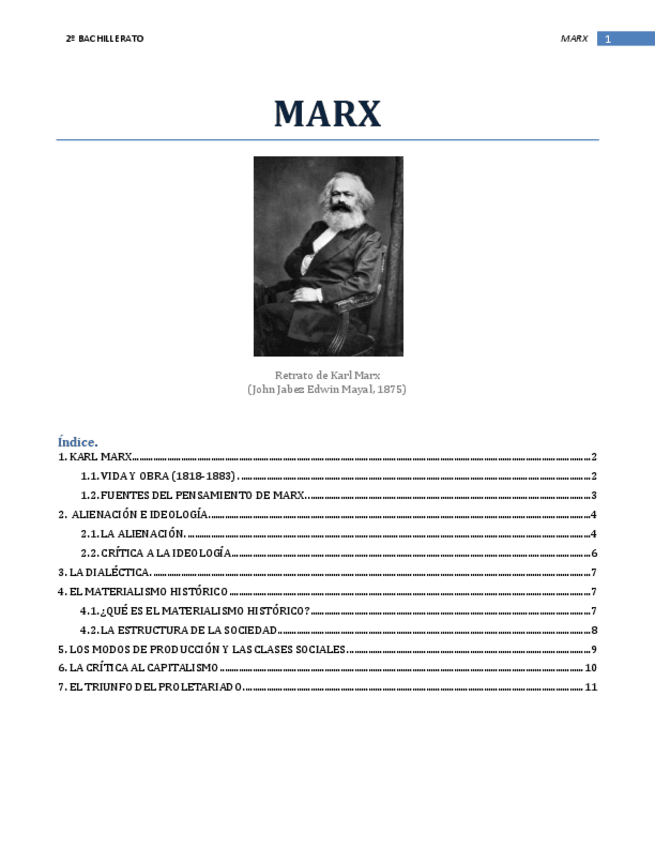 2º BACHILLERATO

MARX 1

MARX

Retrato de Karl Marx
(John Jabez Edwin Mayal, 1875)

Índice.

1. KARL MARX 2

1.1. VIDA Y OBRA (1818-1883). 2

1.2. FUENTES DEL PENSAMIENTO DE MARX. 3

2. ALIENACIÓN E IDEOLOGÍA. 4

2.1. LA ALIENACIÓN. 4

2.2. CRÍTICA A LA IDEOLOGÍA 6

3. LA DIALÉCTICA. 7

4. EL MATERIALISMO HISTÓRICO 7

4.1. ¿QUÉ ES EL MATERIALISMO HISTÓRICO? 7

4.2. LA ESTRUCTURA DE LA SOCIEDAD 8

5. LOS MODOS DE PRODUCCIÓN Y LAS CLASES SOCIALES. 9

6. LA CRÍTICA AL CAPITALISMO 10

7. EL TRIUNFO DEL PROLETARIADO. 11